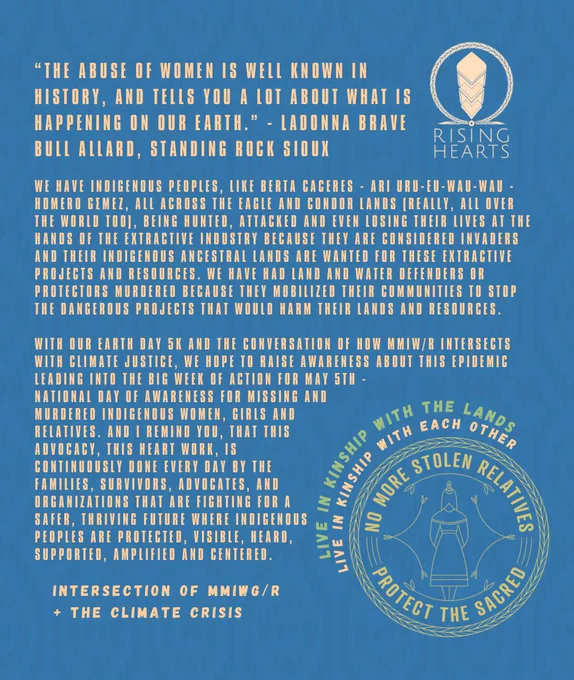 "THE ABUSE OF WOMEN IS WELL KNOWN IN HISTORY, AND TELLS YOU A LOT ABOUT WHAT IS HAPPENING ON OUR EARTH." - LADONNA BRAVE BULL ALLARD, STANDING ROCK SIOUX

RISING
HEARTS

WE HAVE INDIGENOUS PEOPLES, LIKE BERTA CACERES - ARI URU-EU-WAU-WAU - HOMERO GΣMEZ, ALL ACROSS THE EAGLE AND CONDOR LANDS (REALLY, ALL OVER THE WORLD TOO), BEING HUNTED, ATTACKED AND EVEN LOSING THEIR LIVES AT THE HANDS OF THE EXTRACTIVE INDUSTRY BECAUSE THEY ARE CONSIDERED INVADERS AND THEIR INDIGENOUS ANCESTRAL LANDS ARE WANTED FOR THESE EXTRACTIVE PROJECTS AND RESOURCES. WE HAVE HAD LAND AND WATER DEFENDERS OR PROTECTORS MURDERED BECAUSE THEY MOBILIZED THEIR COMMUNITIES TO STOP THE DANGEROUS PROJECTS THAT WOULD HARM THEIR LANDS AND RESOURCES.

WITH OUR EARTH DAY 5K AND THE CONVERSATION OF HOW MMIW/R INTERSECTS WITH CLIMATE JUSTICE, WE HOPE TO RAISE AWARENESS ABOUT THIS EPIDEMIC LEADING INTO THE BIG WEEK OF ACTION FOR MAY 5TH - NATIONAL DAY OF AWARENESS FOR MISSING AND MURDERED INDIGENOUS WOMEN, GIRLS AND RELATIVES. AND I REMIND YOU, THAT THIS ADVOCACY, THIS HEART WORK, IS CONTINUOUSLY DONE EVERY DAY BY THE FAMILIES, SURVIVORS, ADVOCATES, AND ORGANIZATIONS THAT ARE FIGHTING FOR A SAFER, THRIVING FUTURE WHERE INDIGENOUS PEOPLES ARE PROTECTED, VISIBLE, HEARD, SUPPORTED, AMPLIFIED AND CENTERED.

INTERSECTION OF MMIWG/R
+ THE CLIMATE CRISIS

LIVE IN KINSHIP WITH THE LANDS
LIVE IN KINSHIP WITH EACH OTHER
NO MORE STOLEN RELATIVES
PROTECT THE SACRED